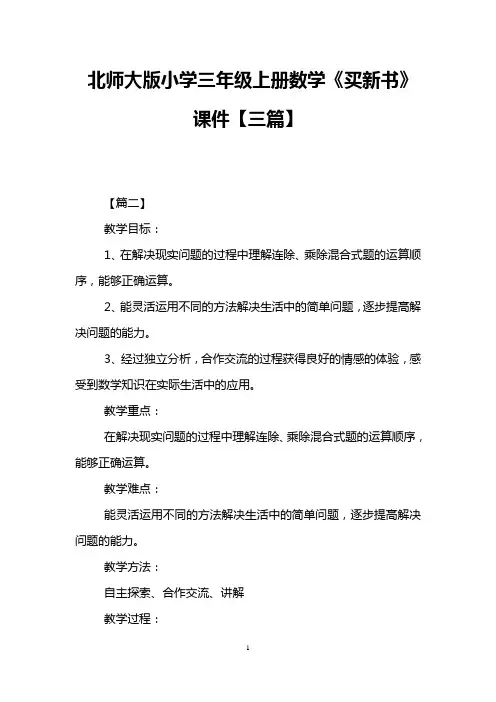 北师大版小学三年级上册数学《买新书》课件【三篇】

【篇二】

教学目标：

1、在解决现实问题的过程中理解连除、乘除混合式题的运算顺序，能够正确运算。

2、能灵活运用不同的方法解决生活中的简单问题，逐步提高解决问题的能力。

3、经过独立分析，合作交流的过程获得良好的情感的体验，感受到数学知识在实际生活中的应用。

教学重点：

在解决现实问题的过程中理解连除、乘除混合式题的运算顺序，能够正确运算。

教学难点：

能灵活运用不同的方法解决生活中的简单问题，逐步提高解决问题的能力。

教学方法：

自主探索、合作交流、讲解

教学过程：

1